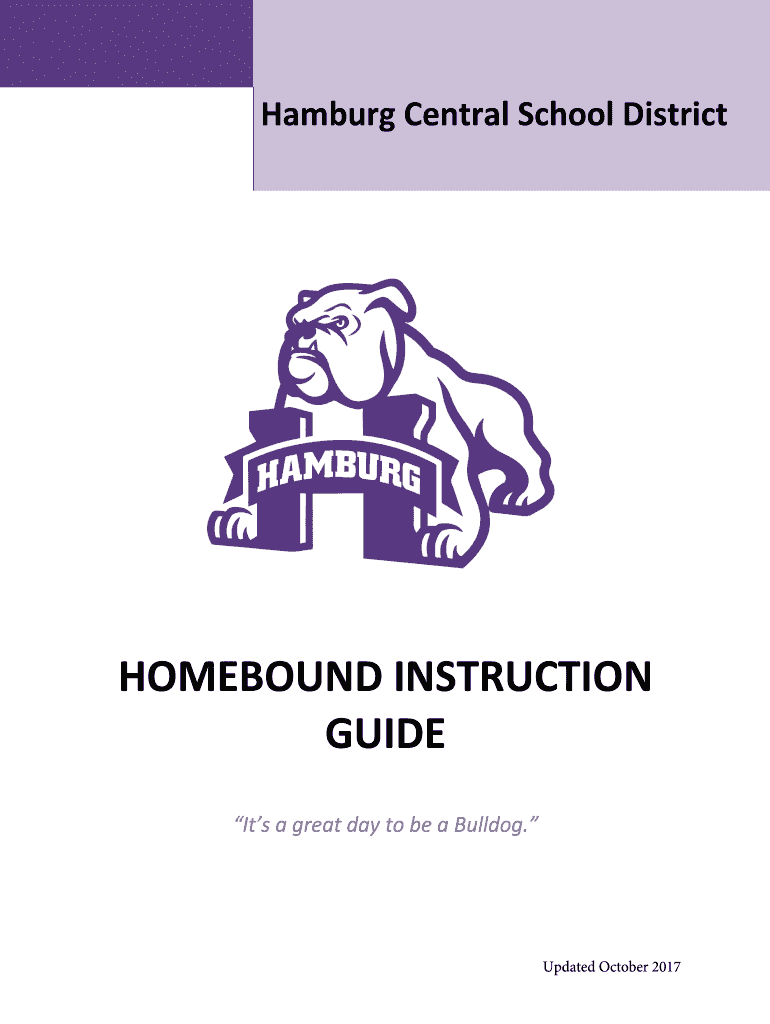 Hamburg Central School District

HAMBURG

HOMEBOUND INSTRUCTION GUIDE

"It's a great day to be a Bulldog."

Updated October 2017